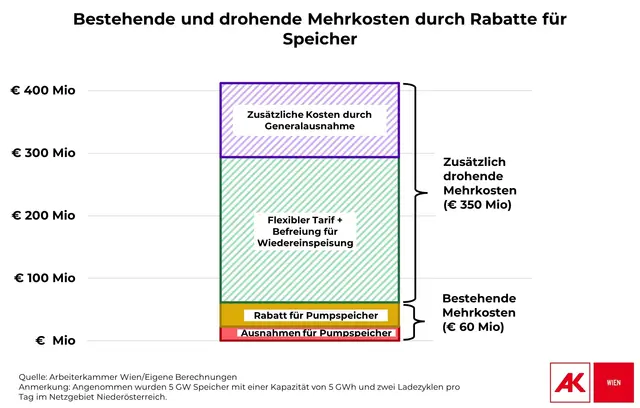 Bestehende und drohende Mehrkosten durch Rabatte für Speicher

€ 400 Mio
€ 300 Mio
€ 200 Mio
€ 100 Mio
€ Mio

Zusätzliche Kosten durch Generalausnahme

Flexibler Tarif + Befreiung für Wiedereinspeisung

Rabatt für Pumpspeicher

Ausnahmen für Pumpspeicher

Zusätzlich drohende Mehrkosten (€ 350 Mio)

Bestehende Mehrkosten (€ 60 Mio)

Quelle: Arbeiterkammer Wien/Eigene Berechnungen
Anmerkung: Angenommen wurden 5 GW Speicher mit einer Kapazität von 5 GWh und zwei Ladezyklen pro Tag im Netzgebiet Niederösterreich.

AK WIEN